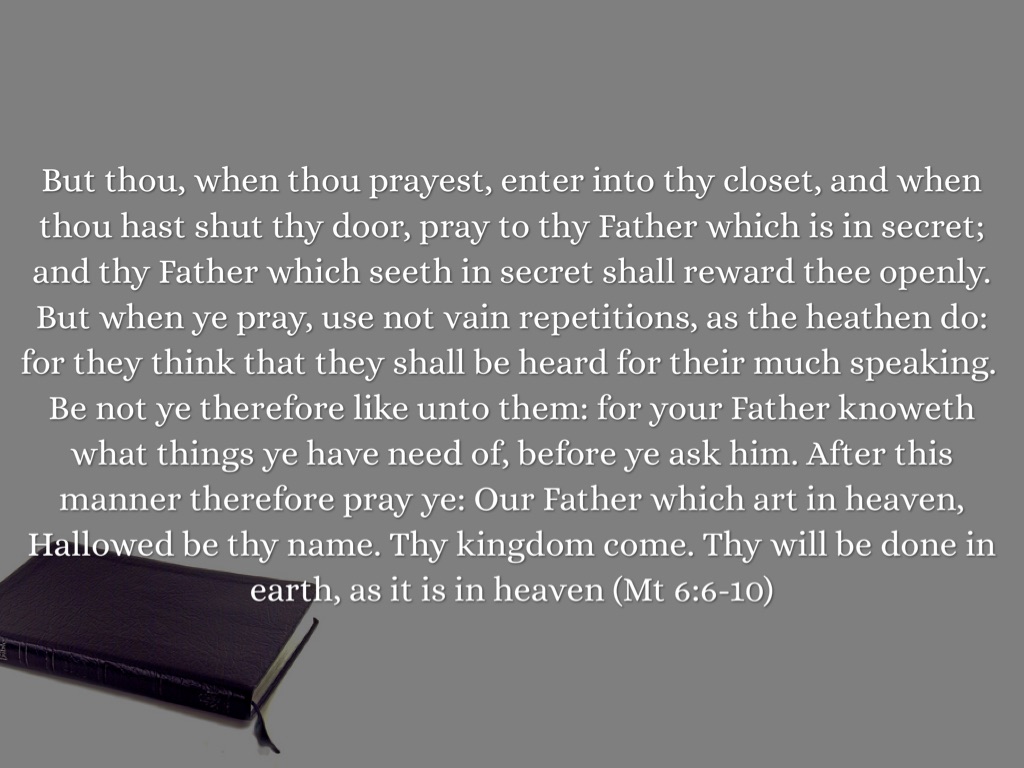 But thou, when thou prayest, enter into thy closet, and when thou hast shut thy door, pray to thy Father which is in secret; and thy Father which seeth in secret shall reward thee openly. But when ye pray, use not vain repetitions, as the heathen do: for they think that they shall be heard for their much speaking. Be not ye therefore like unto them: for your Father knoweth what things ye have need of, before ye ask him. After this manner therefore pray ye: Our Father which art in heaven, Hallowed be thy name. Thy kingdom come. Thy will be done in earth, as it is in heaven (Mt 6:6-10)